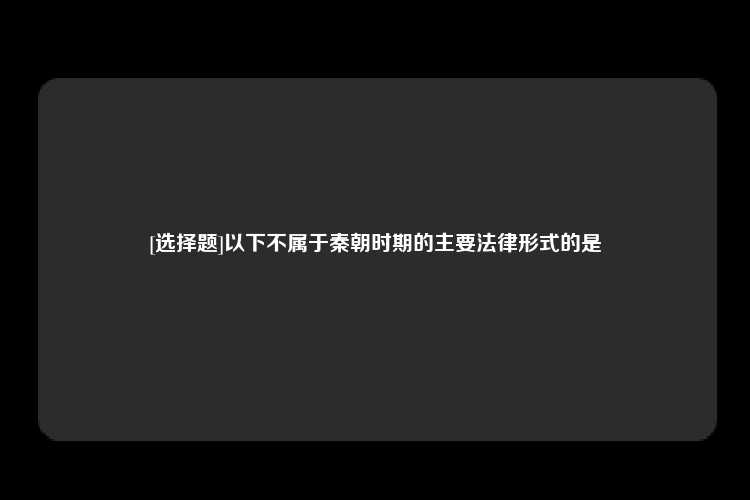 [选择题]以下不属于秦朝时期的主要法律形式的是